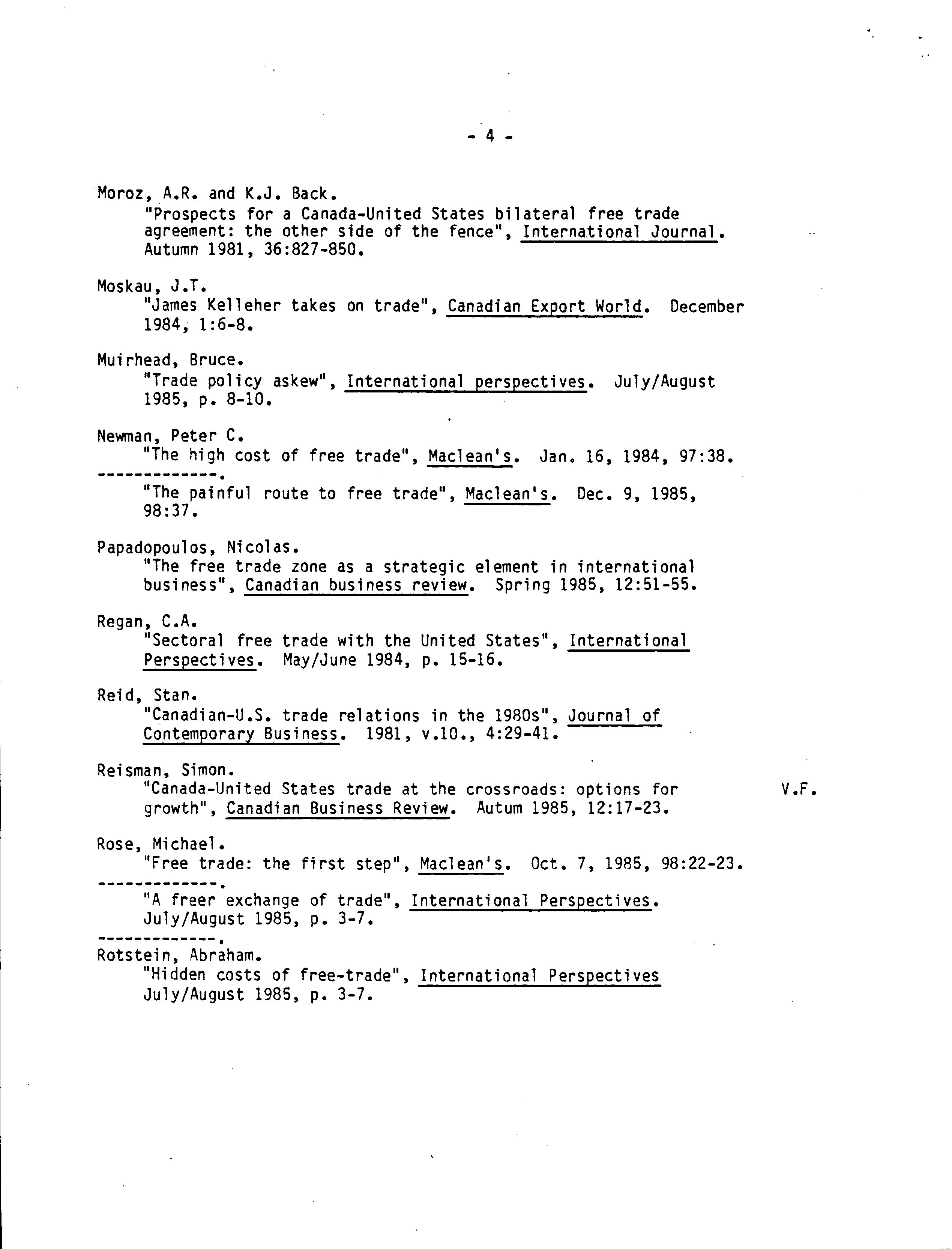 - 4 -

Moroz, A.R. and K.J. Back.
"Prospects for a Canada-United States bilateral free trade agreement: the other side of the fence", International Journal. Autumn 1981, 36:827-850.

Moskau, J.T.
"James Kelleher takes on trade", Canadian Export World. December 1984, 1:6-8.

Muirhead, Bruce.
"Trade policy askew", International perspectives. July/August 1985, p. 8-10.

Newman, Peter C.
"The high cost of free trade", Maclean's. Jan. 16, 1984, 97:38.
-------------.
"The painful route to free trade", Maclean's. Dec. 9, 1985, 98:37.

Papadopoulos, Nicolas.
"The free trade zone as a strategic element in international business", Canadian business review. Spring 1985, 12:51-55.

Regan, C.A.
"Sectoral free trade with the United States", International Perspectives. May/June 1984, p. 15-16.

Reid, Stan.
"Canadian-U.S. trade relations in the 1980s", Journal of Contemporary Business. 1981, v.10., 4:29-41.

Reisman, Simon.
"Canada-United States trade at the crossroads: options for growth", Canadian Business Review. Autum 1985, 12:17-23.

V.F.

Rose, Michael.
"Free trade: the first step", Maclean's. Oct. 7, 1985, 98:22-23.
-------------.
"A freer exchange of trade", International Perspectives. July/August 1985, p. 3-7.
-------------.
Rotstein, Abraham.
"Hidden costs of free-trade", International Perspectives July/August 1985, p. 3-7.